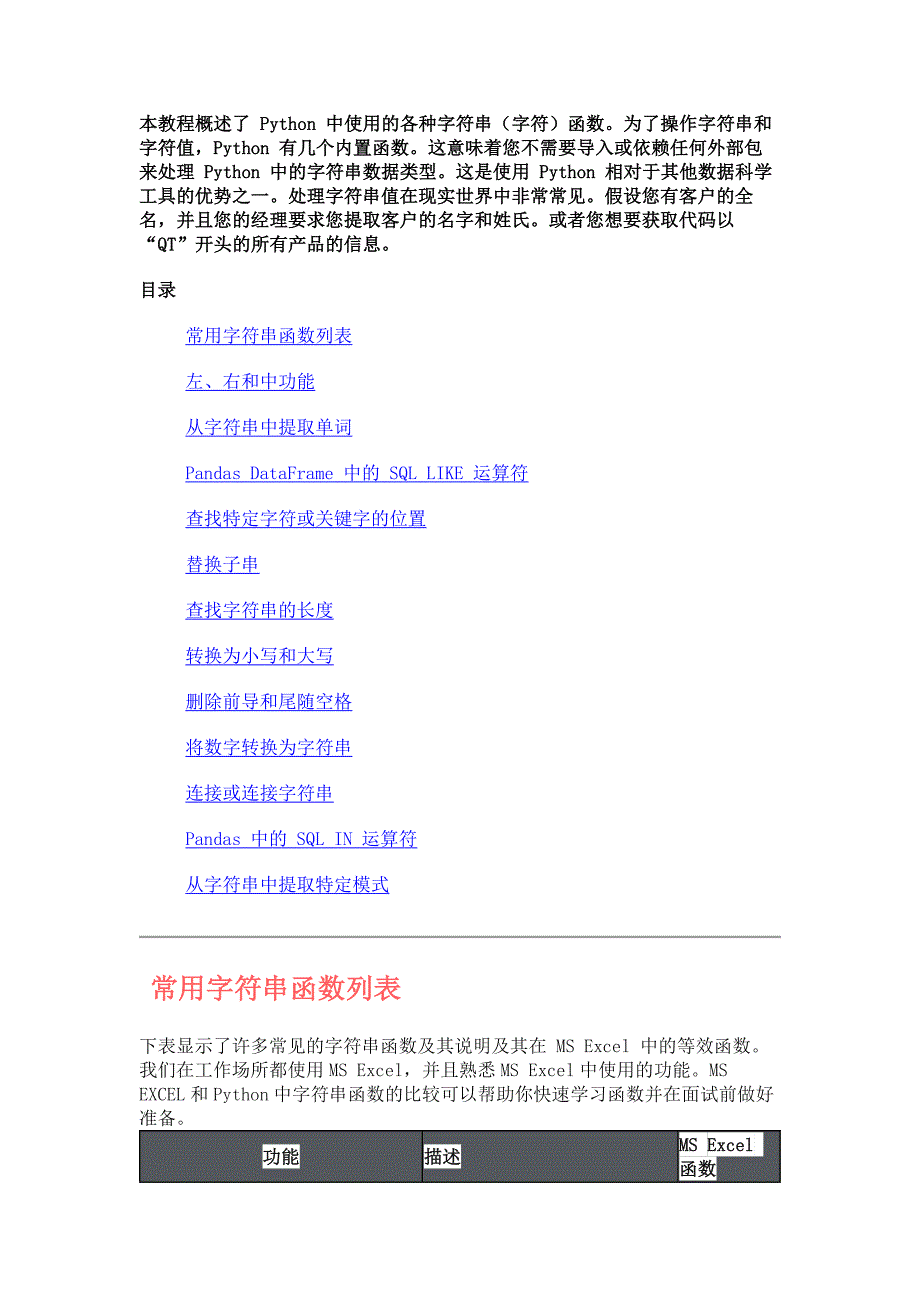 本教程概述了 Python 中使用的各种字符串（字符）函数。为了操作字符串和字符值，Python 有几个内置函数。这意味着您不需要导入或依赖任何外部包来处理 Python 中的字符串数据类型。这是使用 Python 相对于其他数据科学工具的优势之一。处理字符串值在现实世界中非常常见。假设您有客户的全名，并且您的经理要求您提取客户的名字和姓氏。或者您想要获取代码以“QT”开头的所有产品的信息。

目录

常用字符串函数列表

左、右和中功能

从字符串中提取单词

Pandas DataFrame 中的 SQL LIKE 运算符

查找特定字符或关键字的位置

替换子串

查找字符串的长度

转换为小写和大写

删除前导和尾随空格

将数字转换为字符串

连接或连接字符串

Pandas 中的 SQL IN 运算符

从字符串中提取特定模式

常用字符串函数列表

下表显示了许多常见的字符串函数及其说明及其在 MS Excel 中的等效函数。我们在工作场所都使用 MS Excel，并且熟悉 MS Excel 中使用的功能。MS EXCEL 和 Python 中字符串函数的比较可以帮助你快速学习函数并在面试前做好准备。

| 功能 | 描述 | MS Excel 函数 |
|---|---|---|